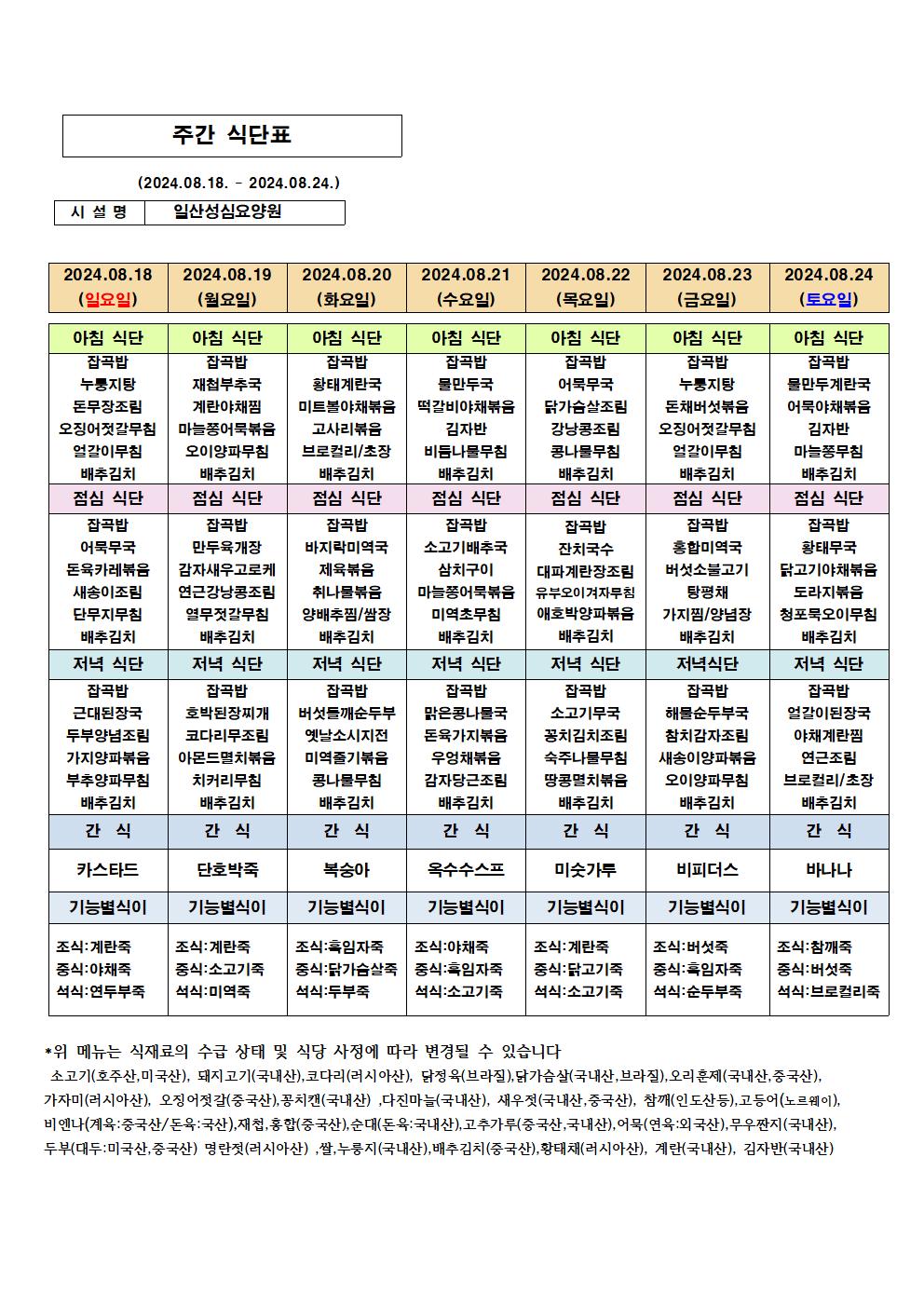 주간 식단표

(2024.08.18. - 2024.08.24.)

| 시 설 명 | 일산성심요양원 |
|---|---|

| 2024.08.18 (일요일) | 2024.08.19 (월요일) | 2024.08.20 (화요일) | 2024.08.21 (수요일) | 2024.08.22 (목요일) | 2024.08.23 (금요일) | 2024.08.24 (토요일) |
|---|---|---|---|---|---|---|
| 아침 식단 | 아침 식단 | 아침 식단 | 아침 식단 | 아침 식단 | 아침 식단 | 아침 식단 |
| 잡곡밥 누룽지탕 돈무장조림 오징어젓갈무침 얼갈이무침 배추김치 | 잡곡밥 재첩부추국 계란야채찜 마늘쫑어묵볶음 오이양파무침 배추김치 | 잡곡밥 황태계란국 미트볼야채볶음 고사리볶음 브로컬리/초장 배추김치 | 잡곡밥 물만두국 떡갈비야채볶음 김자반 비름나물무침 배추김치 | 잡곡밥 어묵무국 닭가슴살조림 강낭콩조림 콩나물무침 배추김치 | 잡곡밥 누룽지탕 돈채버섯볶음 오징어젓갈무침 얼갈이무침 배추김치 | 잡곡밥 물만두계란국 어묵야채볶음 김자반 마늘쫑무침 배추김치 |
| 점심 식단 | 점심 식단 | 점심 식단 | 점심 식단 | 점심 식단 | 점심 식단 | 점심 식단 |
| 잡곡밥 어묵무국 돈육카레볶음 새송이조림 단무지무침 배추김치 | 잡곡밥 만두육개장 감자새우고로케 연근강낭콩조림 열무젓갈무침 배추김치 | 잡곡밥 바지락미역국 제육볶음 취나물볶음 양배추찜/쌈장 배추김치 | 잡곡밥 소고기배추국 삼치구이 마늘쫑어묵볶음 미역초무침 배추김치 | 잡곡밥 잔치국수 대파계란장조림 유부오이겨자무침 애호박양파볶음 배추김치 | 잡곡밥 홍합미역국 버섯소불고기 탕평채 가지찜/양념장 배추김치 | 잡곡밥 황태무국 닭고기야채볶음 도라지볶음 청포묵오이무침 배추김치 |
| 저녁 식단 | 저녁 식단 | 저녁 식단 | 저녁 식단 | 저녁 식단 | 저녁식단 | 저녁 식단 |
| 잡곡밥 근대된장국 두부양념조림 가지양파볶음 부추양파무침 배추김치 | 잡곡밥 호박된장찌개 코다리무조림 아몬드멸치볶음 치커리무침 배추김치 | 잡곡밥 버섯들깨순두부 옛날소시지전 미역줄기볶음 콩나물무침 배추김치 | 잡곡밥 맑은콩나물국 돈육가지볶음 우엉채볶음 감자당근조림 배추김치 | 잡곡밥 소고기무국 꽁치김치조림 숙주나물무침 땅콩멸치볶음 배추김치 | 잡곡밥 해물순두부국 참치감자조림 새송이양파볶음 오이양파무침 배추김치 | 잡곡밥 얼갈이된장국 야채계란찜 연근조림 브로컬리/초장 배추김치 |
| 간 식 | 간 식 | 간 식 | 간 식 | 간 식 | 간 식 | 간 식 |
| 카스타드 | 단호박죽 | 복숭아 | 옥수수스프 | 미숫가루 | 비피더스 | 바나나 |
| 기능별식이 | 기능별식이 | 기능별식이 | 기능별식이 | 기능별식이 | 기능별식이 | 기능별식이 |
| 조식:계란죽 중식:야채죽 석식:연두부죽 | 조식:계란죽 중식:소고기죽 석식:미역죽 | 조식:흑임자죽 중식:닭가슴살죽 석식:두부죽 | 조식:야채죽 중식:흑임자죽 석식:소고기죽 | 조식:계란죽 중식:닭고기죽 석식:소고기죽 | 조식:버섯죽 중식:흑임자죽 석식:순두부죽 | 조식:참깨죽 중식:버섯죽 석식:브로컬리죽 |

*위 메뉴는 식재료의 수급 상태 및 식당 사정에 따라 변경될 수 있습니다
소고기(호주산,미국산), 돼지고기(국내산),코다리(러시아산), 닭정육(브라질),닭가슴살(국내산,브라질),오리훈제(국내산,중국산), 가자미(러시아산), 오징어젓갈(중국산),꽁치캔(국내산) ,다진마늘(국내산), 새우젓(국내산,중국산), 참깨(인도산등),고등어(노르웨이), 비엔나(계육:중국산/돈육:국산),재첩,홍합(중국산),순대(돈육:국내산),고추가루(중국산,국내산),어묵(연육:외국산),무우짠지(국내산), 두부(대두:미국산,중국산) 명란젓(러시아산) ,쌀,누룽지(국내산),배추김치(중국산),황태채(러시아산), 계란(국내산), 김자반(국내산)